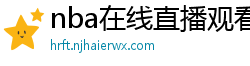 nba在线直播观看
hrft.njhaierwx.com